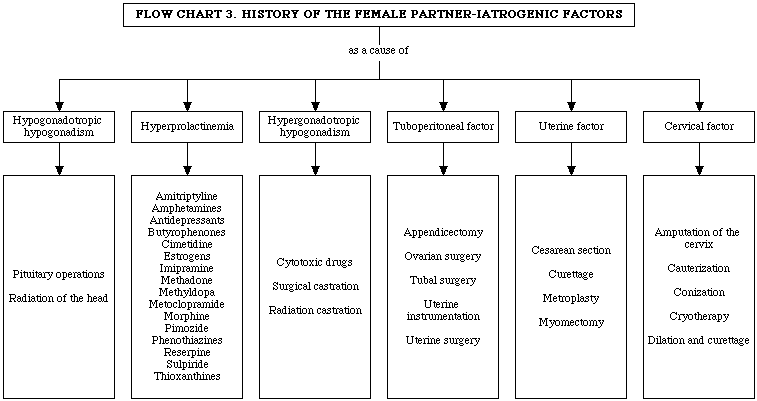 FLOW CHART 3. HISTORY OF THE FEMALE PARTNER-IATROGENIC FACTORS

as a cause of

Hypogonadotropic hypogonadism

Pituitary operations

Radiation of the head

Hyperprolactinemia

Amitriptyline
Amphetamines
Antidepressants
Butyrophenones
Cimetidine
Estrogens
Imipramine
Methadone
Methyldopa
Metoclopramide
Morphine
Pimozide
Phenothiazines
Reserpine
Sulpiride
Thioxanthines

Hypergonadotropic hypogonadism

Cytotoxic drugs

Surgical castration

Radiation castration

Tuboperitoneal factor

Appendicectomy

Ovarian surgery

Tubal surgery

Uterine instrumentation

Uterine surgery

Uterine factor

Cesarean section

Curettage

Metroplasty

Myomectomy

Cervical factor

Amputation of the cervix

Cauterization

Conization

Cryotherapy

Dilation and curettage